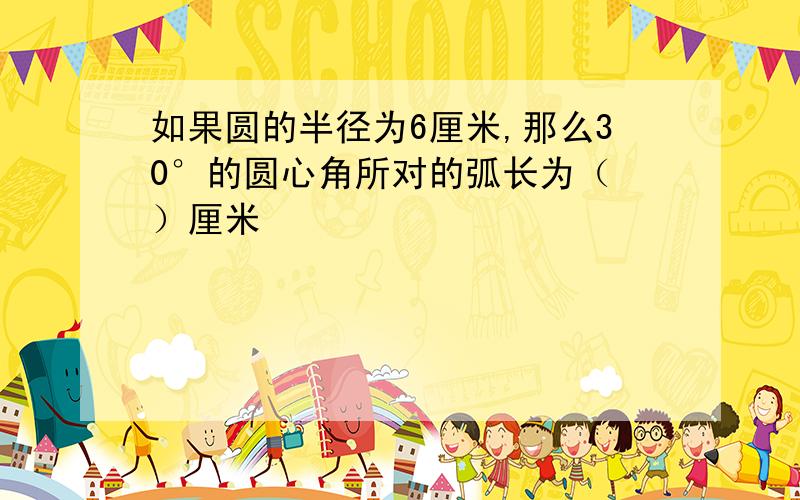 SCHOOL

如果圆的半径为6厘米,那么30°的圆心角所对的弧长为（ ）厘米